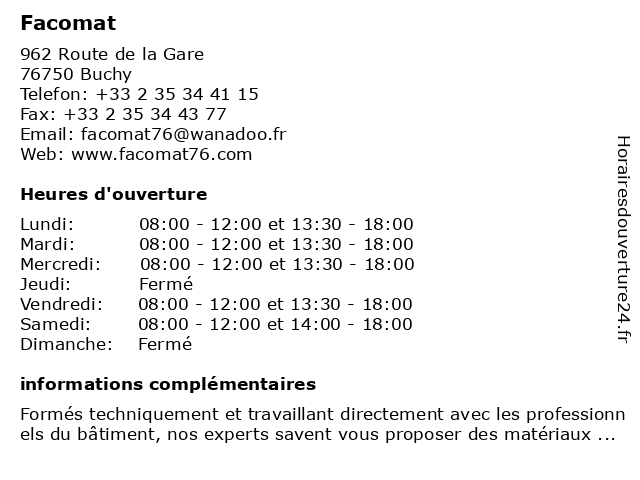 Facomat

962 Route de la Gare
76750 Buchy
Telefon: +33 2 35 34 41 15
Fax: +33 2 35 34 43 77
Email: facomat76@wanadoo.fr
Web: www.facomat76.com

Heures d'ouverture

| | |
|---|---|
| Lundi: | 08:00 - 12:00 et 13:30 - 18:00 |
| Mardi: | 08:00 - 12:00 et 13:30 - 18:00 |
| Mercredi: | 08:00 - 12:00 et 13:30 - 18:00 |
| Jeudi: | Fermé |
| Vendredi: | 08:00 - 12:00 et 13:30 - 18:00 |
| Samedi: | 08:00 - 12:00 et 14:00 - 18:00 |
| Dimanche: | Fermé |

informations complémentaires

Formés techniquement et travaillant directement avec les professionn els du bâtiment, nos experts savent vous proposer des matériaux ...

Horairesdouverture24.fr